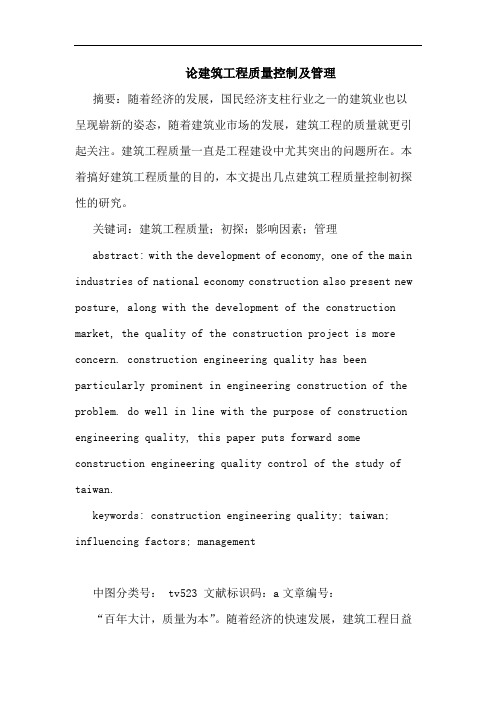 论建筑工程质量控制及管理

摘要：随着经济的发展，国民经济支柱行业之一的建筑业也以呈现崭新的姿态，随着建筑业市场的发展，建筑工程的质量就更引起关注。建筑工程质量一直是工程建设中尤其突出的问题所在。本着搞好建筑工程质量的目的，本文提出几点建筑工程质量控制初探性的研究。

关键词：建筑工程质量；初探；影响因素；管理

abstract: with the development of economy, one of the main industries of national economy construction also present new posture, along with the development of the construction market, the quality of the construction project is more concern. construction engineering quality has been particularly prominent in engineering construction of the problem. do well in line with the purpose of construction engineering quality, this paper puts forward some construction engineering quality control of the study of taiwan.

keywords: construction engineering quality; taiwan; influencing factors; management

中图分类号： tv523 文献标识码：a 文章编号：

“百年大计，质量为本”。随着经济的快速发展，建筑工程日益